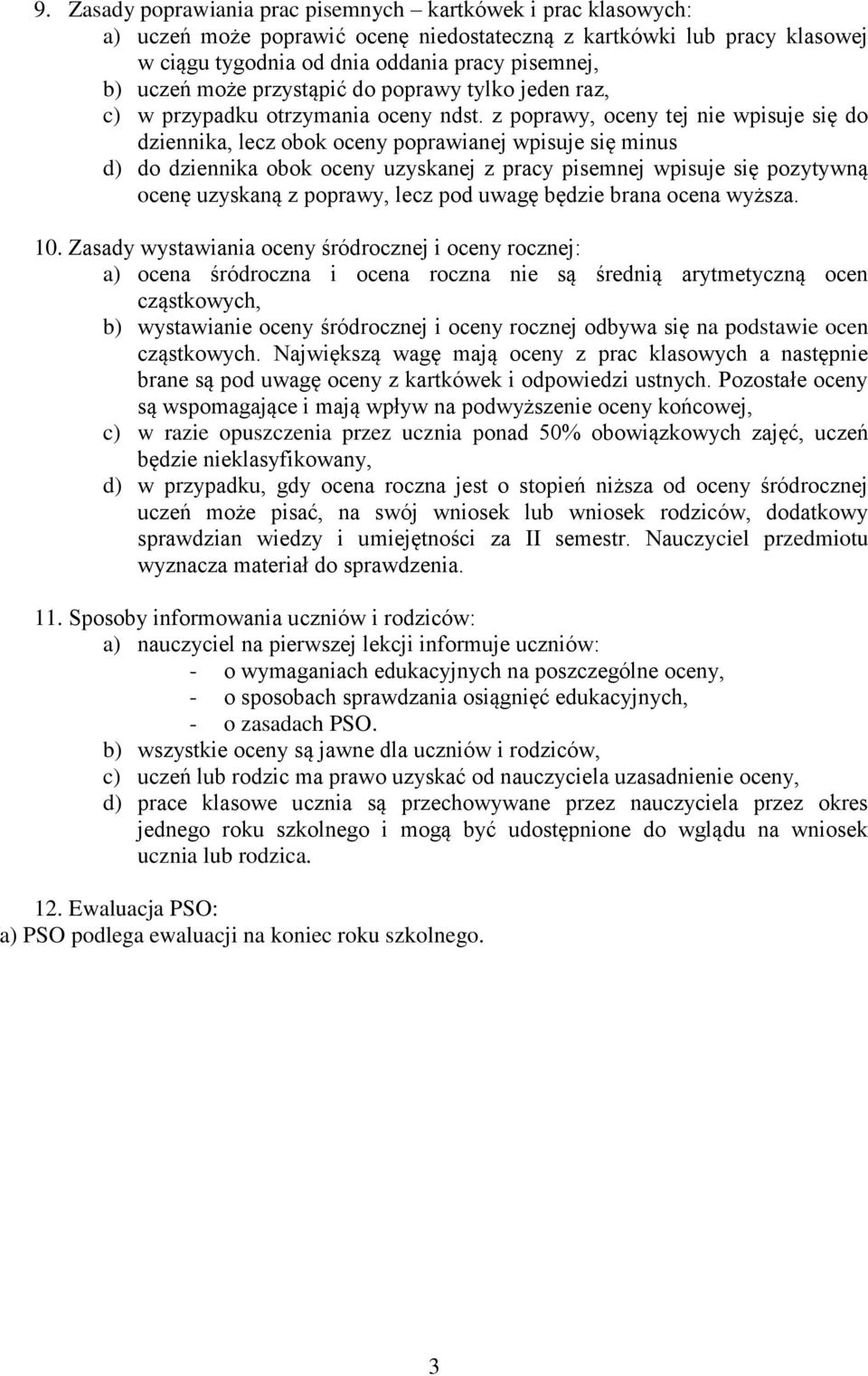 9. Zasady poprawiania prac pisemnych – kartkówek i prac klasowych:
a) uczeń może poprawić ocenę niedostateczną z kartkówki lub pracy klasowej w ciągu tygodnia od dnia oddania pracy pisemnej,
b) uczeń może przystąpić do poprawy tylko jeden raz,
c) w przypadku otrzymania oceny ndst. z poprawy, oceny tej nie wpisuje się do dziennika, lecz obok oceny poprawianej wpisuje się minus
d) do dziennika obok oceny uzyskanej z pracy pisemnej wpisuje się pozytywną ocenę uzyskaną z poprawy, lecz pod uwagę będzie brana ocena wyższa.

10. Zasady wystawiania oceny śródrocznej i oceny rocznej:
a) ocena śródroczna i ocena roczna nie są średnią arytmetyczną ocen cząstkowych,
b) wystawianie oceny śródrocznej i oceny rocznej odbywa się na podstawie ocen cząstkowych. Największą wagę mają oceny z prac klasowych a następnie brane są pod uwagę oceny z kartkówek i odpowiedzi ustnych. Pozostałe oceny są wspomagające i mają wpływ na podwyższenie oceny końcowej,
c) w razie opuszczenia przez ucznia ponad 50% obowiązkowych zajęć, uczeń będzie nieklasyfikowany,
d) w przypadku, gdy ocena roczna jest o stopień niższa od oceny śródrocznej uczeń może pisać, na swój wniosek lub wniosek rodziców, dodatkowy sprawdzian wiedzy i umiejętności za II semestr. Nauczyciel przedmiotu wyznacza materiał do sprawdzenia.

11. Sposoby informowania uczniów i rodziców:
a) nauczyciel na pierwszej lekcji informuje uczniów:
- o wymaganiach edukacyjnych na poszczególne oceny,
- o sposobach sprawdzania osiągnięć edukacyjnych,
- o zasadach PSO.
b) wszystkie oceny są jawne dla uczniów i rodziców,
c) uczeń lub rodzic ma prawo uzyskać od nauczyciela uzasadnienie oceny,
d) prace klasowe ucznia są przechowywane przez nauczyciela przez okres jednego roku szkolnego i mogą być udostępnione do wglądu na wniosek ucznia lub rodzica.

12. Ewaluacja PSO:
a) PSO podlega ewaluacji na koniec roku szkolnego.

3